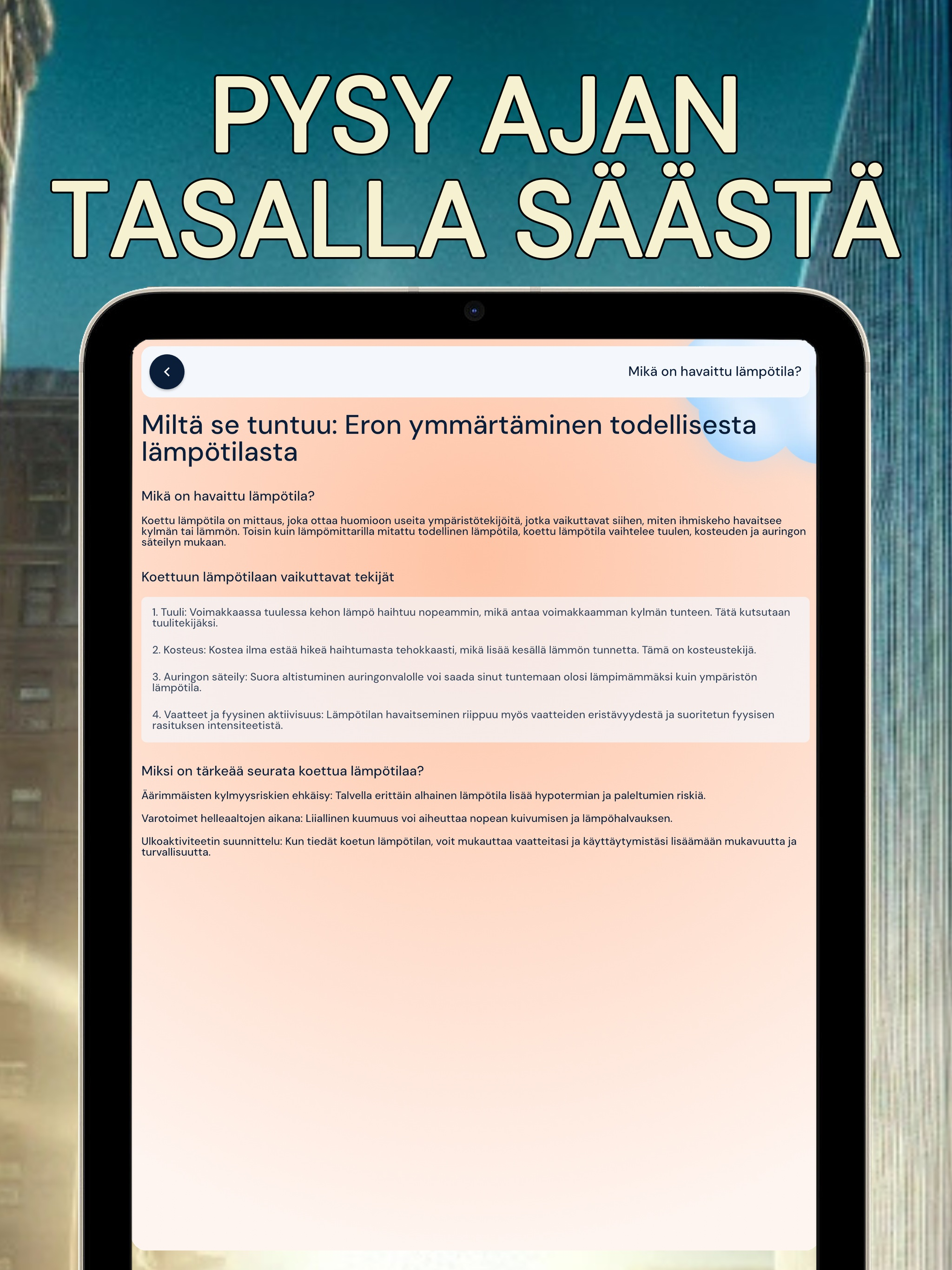 PYSY AJAN TASALLA SÄÄSTÄ

Mikä on havaittu lämpötila?

Miltä se tuntuu: Eron ymmärtäminen todellisesta lämpötilasta

Mikä on havaittu lämpötila?

Koettu lämpötila on mittaus, joka ottaa huomioon useita ympäristötekijöitä, jotka vaikuttavat siihen, miten ihmiskeho havaitsee kylmän tai lämmön. Toisin kuin lämpömittarilla mitattu todellinen lämpötila, koettu lämpötila vaihtelee tuulen, kosteuden ja auringon säteilyn mukaan.

Koettuun lämpötilaan vaikuttavat tekijät

1. Tuuli: Voimakkaassa tuulessa kehon lämpö haihtuu nopeammin, mikä antaa voimakkaamman kylmän tunteen. Tätä kutsutaan tuulitekijäksi.

2. Kosteus: Kostea ilma estää hikeä haihtumasta tehokkaasti, mikä lisää kesällä lämmön tunnetta. Tämä on kosteustekijä.

3. Auringon säteily: Suora altistuminen auringonvalolle voi saada sinut tuntemaan olosi lämpimämmäksi kuin ympäristön lämpötila.

4. Vaatteet ja fyysinen aktiivisuus: Lämpötilan havaitseminen riippuu myös vaatteiden eristävyydestä ja suoritetun fyysisen rasituksen intensiteetistä.

Miksi on tärkeää seurata koettua lämpötilaa?

Äärimmäisten kylmyysriskien ehkäisy: Talvella erittäin alhainen lämpötila lisää hypotermian ja paleltumien riskiä.

Varotoimet helleaaltojen aikana: Liiallinen kuumuus voi aiheuttaa nopean kuivumisen ja lämpöhalvauksen.

Ulkoaktiviteetin suunnittelu: Kun tiedät koetun lämpötilan, voit mukauttaa vaatteitasi ja käyttäytymistäsi lisäämään mukavuutta ja turvallisuutta.